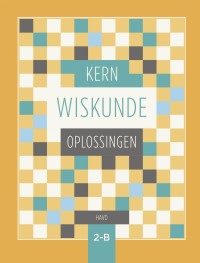 KERN

WISKUNDE

OPLOSSINGEN

HAVO

2-B